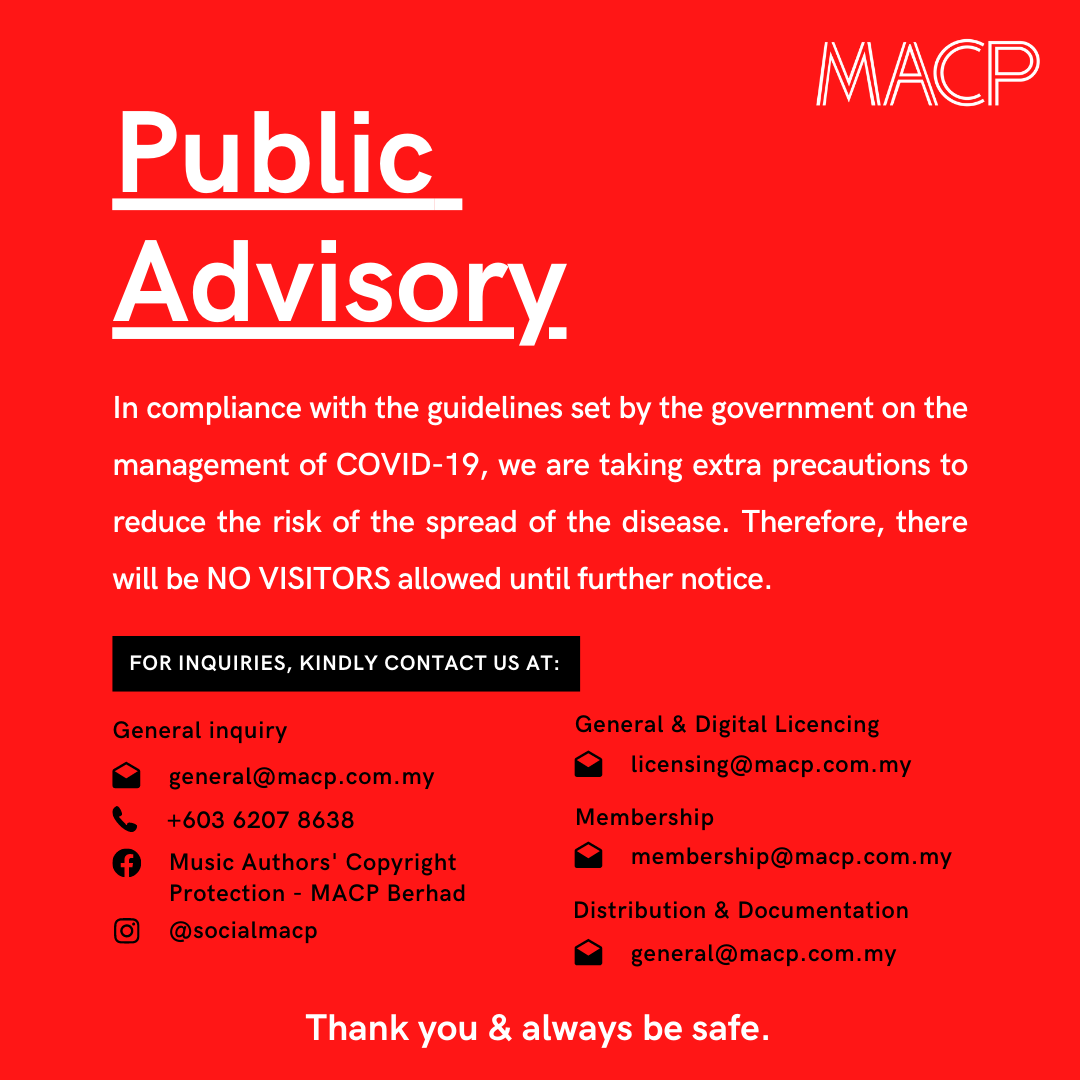 MACP

Public Advisory

In compliance with the guidelines set by the government on the management of COVID-19, we are taking extra precautions to reduce the risk of the spread of the disease. Therefore, there will be NO VISITORS allowed until further notice.

FOR INQUIRIES, KINDLY CONTACT US AT:

General inquiry

general@macp.com.my

+603 6207 8638

Music Authors' Copyright Protection - MACP Berhad

@socialmacp

General & Digital Licencing

licensing@macp.com.my

Membership

membership@macp.com.my

Distribution & Documentation

general@macp.com.my

Thank you & always be safe.